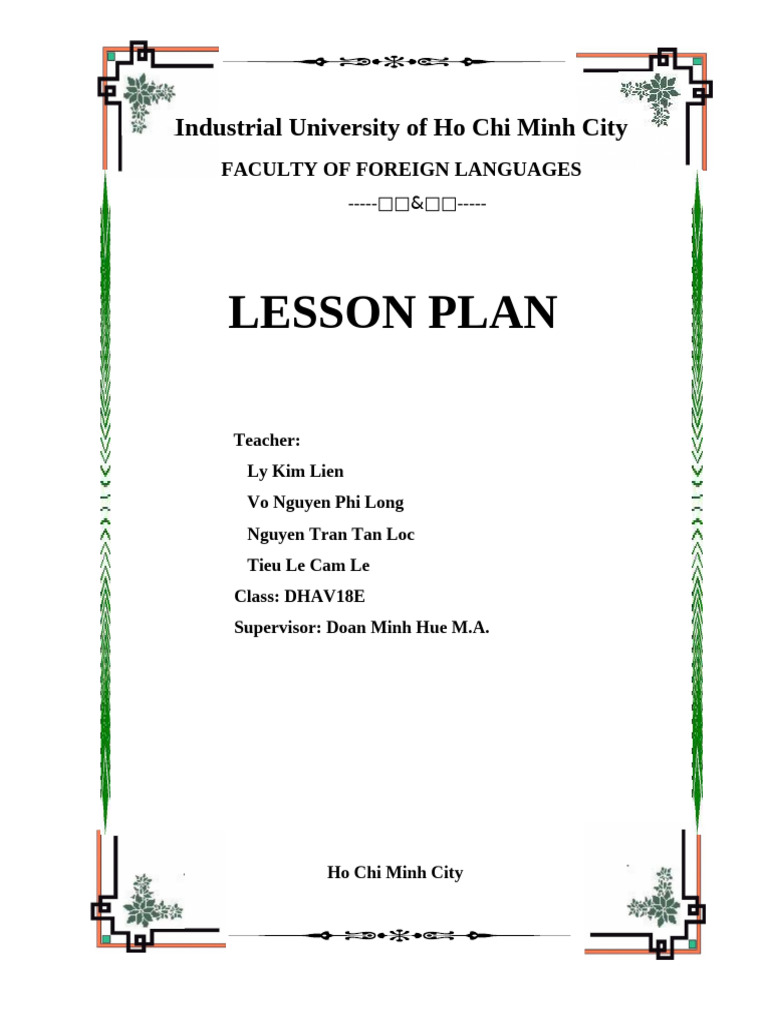 Industrial University of Ho Chi Minh City

FACULTY OF FOREIGN LANGUAGES

-----□□&□□-----

LESSON PLAN

Teacher:

Ly Kim Lien

Vo Nguyen Phi Long

Nguyen Tran Tan Loc

Tieu Le Cam Le

Class: DHAV18E

Supervisor: Doan Minh Hue M.A.

Ho Chi Minh City